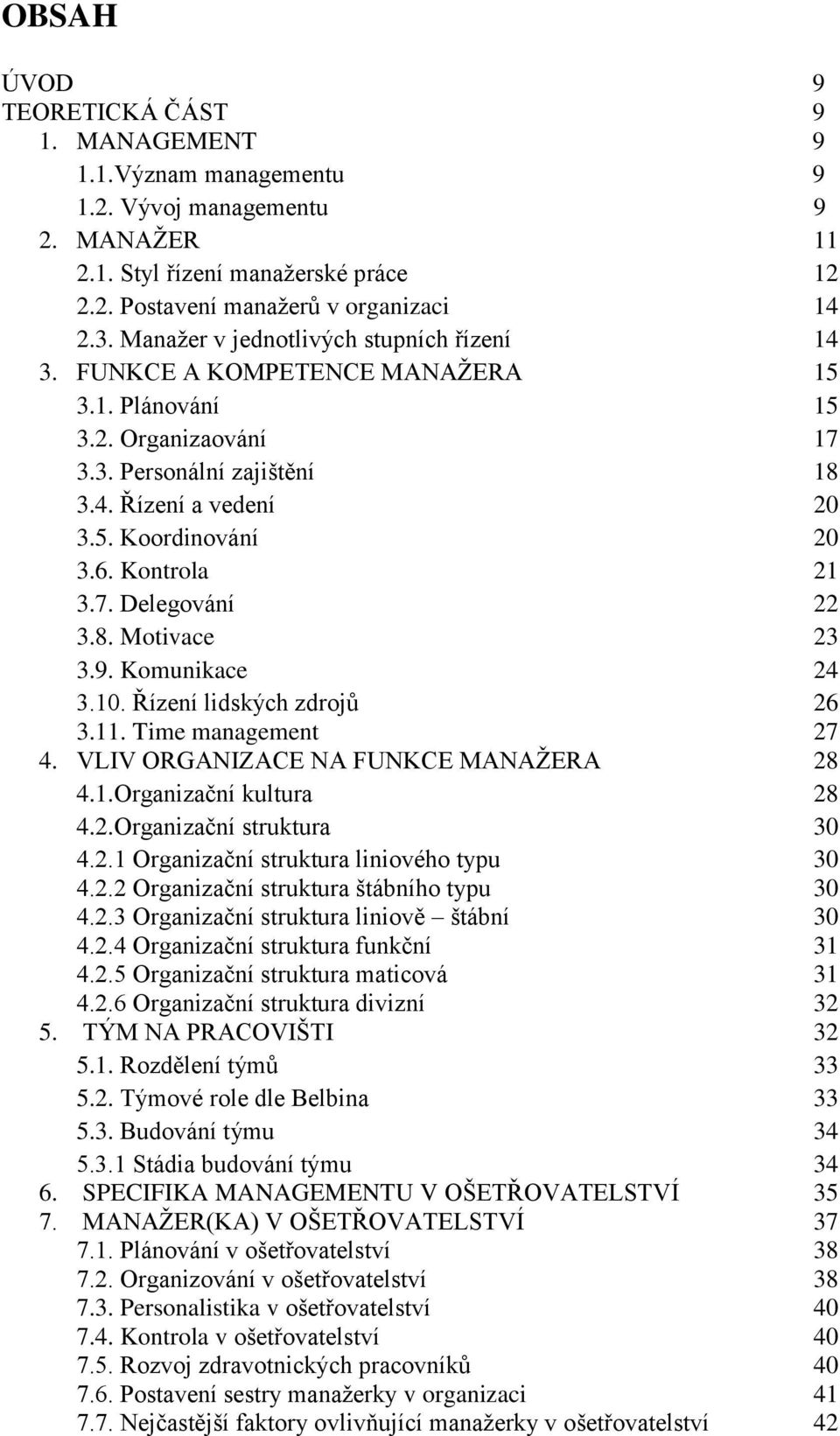 OBSAH

ÚVOD 9
TEORETICKÁ ČÁST 9
1. MANAGEMENT 9
1.1.Význam managementu 9
1.2. Vývoj managementu 9
2. MANAŽER 11
2.1. Styl řízení manažerské práce 12
2.2. Postavení manažerů v organizaci 14
2.3. Manažer v jednotlivých stupních řízení 14
3. FUNKCE A KOMPETENCE MANAŽERA 15
3.1. Plánování 15
3.2. Organizaování 17
3.3. Personální zajištění 18
3.4. Řízení a vedení 20
3.5. Koordinování 20
3.6. Kontrola 21
3.7. Delegování 22
3.8. Motivace 23
3.9. Komunikace 24
3.10. Řízení lidských zdrojů 26
3.11. Time management 27
4. VLIV ORGANIZACE NA FUNKCE MANAŽERA 28
4.1.Organizační kultura 28
4.2.Organizační struktura 30
4.2.1 Organizační struktura liniového typu 30
4.2.2 Organizační struktura štábního typu 30
4.2.3 Organizační struktura liniově – štábní 30
4.2.4 Organizační struktura funkční 31
4.2.5 Organizační struktura maticová 31
4.2.6 Organizační struktura divizní 32
5. TÝM NA PRACOVIŠTI 32
5.1. Rozdělení týmů 33
5.2. Týmové role dle Belbina 33
5.3. Budování týmu 34
5.3.1 Stádia budování týmu 34
6. SPECIFIKA MANAGEMENTU V OŠETŘOVATELSTVÍ 35
7. MANAŽER(KA) V OŠETŘOVATELSTVÍ 37
7.1. Plánování v ošetřovatelství 38
7.2. Organizování v ošetřovatelství 38
7.3. Personalistika v ošetřovatelství 40
7.4. Kontrola v ošetřovatelství 40
7.5. Rozvoj zdravotnických pracovníků 40
7.6. Postavení sestry manažerky v organizaci 41
7.7. Nejčastější faktory ovlivňující manažerky v ošetřovatelství 42